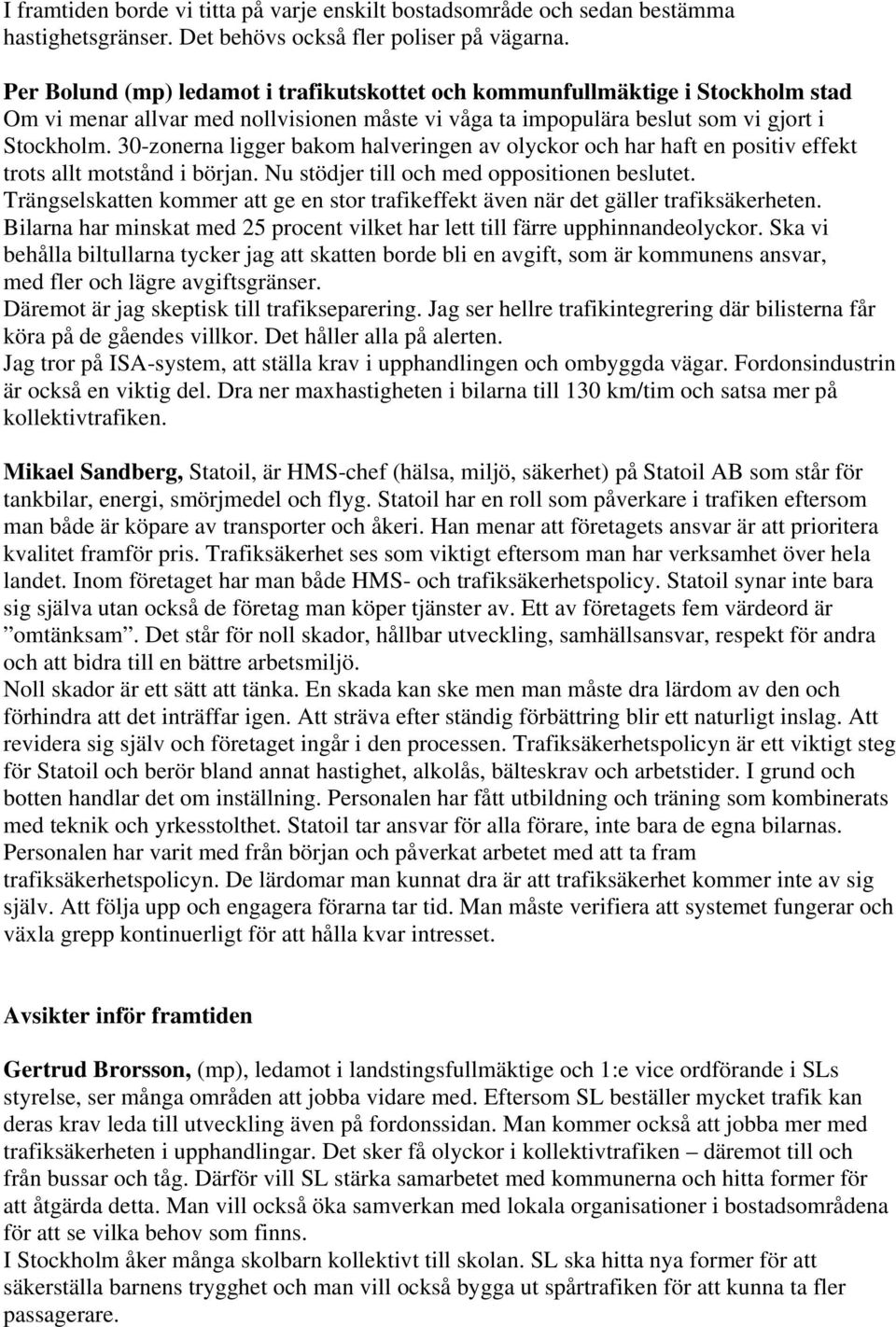 I framtiden borde vi titta på varje enskilt bostadsområde och sedan bestämma hastighetsgränser. Det behövs också fler poliser på vägarna.

Per Bolund (mp) ledamot i trafikutskottet och kommunfullmäktige i Stockholm stad
Om vi menar allvar med nollvisionen måste vi våga ta impopulära beslut som vi gjort i Stockholm. 30-zonerna ligger bakom halveringen av olyckor och har haft en positiv effekt trots allt motstånd i början. Nu stödjer till och med oppositionen beslutet.
Trängselskatten kommer att ge en stor trafikeffekt även när det gäller trafiksäkerheten. Bilarna har minskat med 25 procent vilket har lett till färre upphinnandeolyckor. Ska vi behålla biltullarna tycker jag att skatten borde bli en avgift, som är kommunens ansvar, med fler och lägre avgiftsgränser.
Däremot är jag skeptisk till trafikseparering. Jag ser hellre trafikintegrering där bilisterna får köra på de gåendes villkor. Det håller alla på alerten.
Jag tror på ISA-system, att ställa krav i upphandlingen och ombyggda vägar. Fordonsindustrin är också en viktig del. Dra ner maxhastigheten i bilarna till 130 km/tim och satsa mer på kollektivtrafiken.

Mikael Sandberg, Statoil, är HMS-chef (hälsa, miljö, säkerhet) på Statoil AB som står för tankbilar, energi, smörjmedel och flyg. Statoil har en roll som påverkare i trafiken eftersom man både är köpare av transporter och åkeri. Han menar att företagets ansvar är att prioritera kvalitet framför pris. Trafiksäkerhet ses som viktigt eftersom man har verksamhet över hela landet. Inom företaget har man både HMS- och trafiksäkerhetspolicy. Statoil synar inte bara sig själva utan också de företag man köper tjänster av. Ett av företagets fem värdeord är ”omtänksam”. Det står för noll skador, hållbar utveckling, samhällsansvar, respekt för andra och att bidra till en bättre arbetsmiljö.
Noll skador är ett sätt att tänka. En skada kan ske men man måste dra lärdom av den och förhindra att det inträffar igen. Att sträva efter ständig förbättring blir ett naturligt inslag. Att revidera sig själv och företaget ingår i den processen. Trafiksäkerhetspolicyn är ett viktigt steg för Statoil och berör bland annat hastighet, alkolås, bälteskrav och arbetstider. I grund och botten handlar det om inställning. Personalen har fått utbildning och träning som kombinerats med teknik och yrkesstolthet. Statoil tar ansvar för alla förare, inte bara de egna bilarnas. Personalen har varit med från början och påverkat arbetet med att ta fram trafiksäkerhetspolicyn. De lärdomar man kunnat dra är att trafiksäkerhet kommer inte av sig själv. Att följa upp och engagera förarna tar tid. Man måste verifiera att systemet fungerar och växla grepp kontinuerligt för att hålla kvar intresset.

Avsikter inför framtiden

Gertrud Brorsson, (mp), ledamot i landstingsfullmäktige och 1:e vice ordförande i SLs styrelse, ser många områden att jobba vidare med. Eftersom SL beställer mycket trafik kan deras krav leda till utveckling även på fordonssidan. Man kommer också att jobba mer med trafiksäkerheten i upphandlingar. Det sker få olyckor i kollektivtrafiken – däremot till och från bussar och tåg. Därför vill SL stärka samarbetet med kommunerna och hitta former för att åtgärda detta. Man vill också öka samverkan med lokala organisationer i bostadsområdena för att se vilka behov som finns.
I Stockholm åker många skolbarn kollektivt till skolan. SL ska hitta nya former för att säkerställa barnens trygghet och man vill också bygga ut spårtrafiken för att kunna ta fler passagerare.